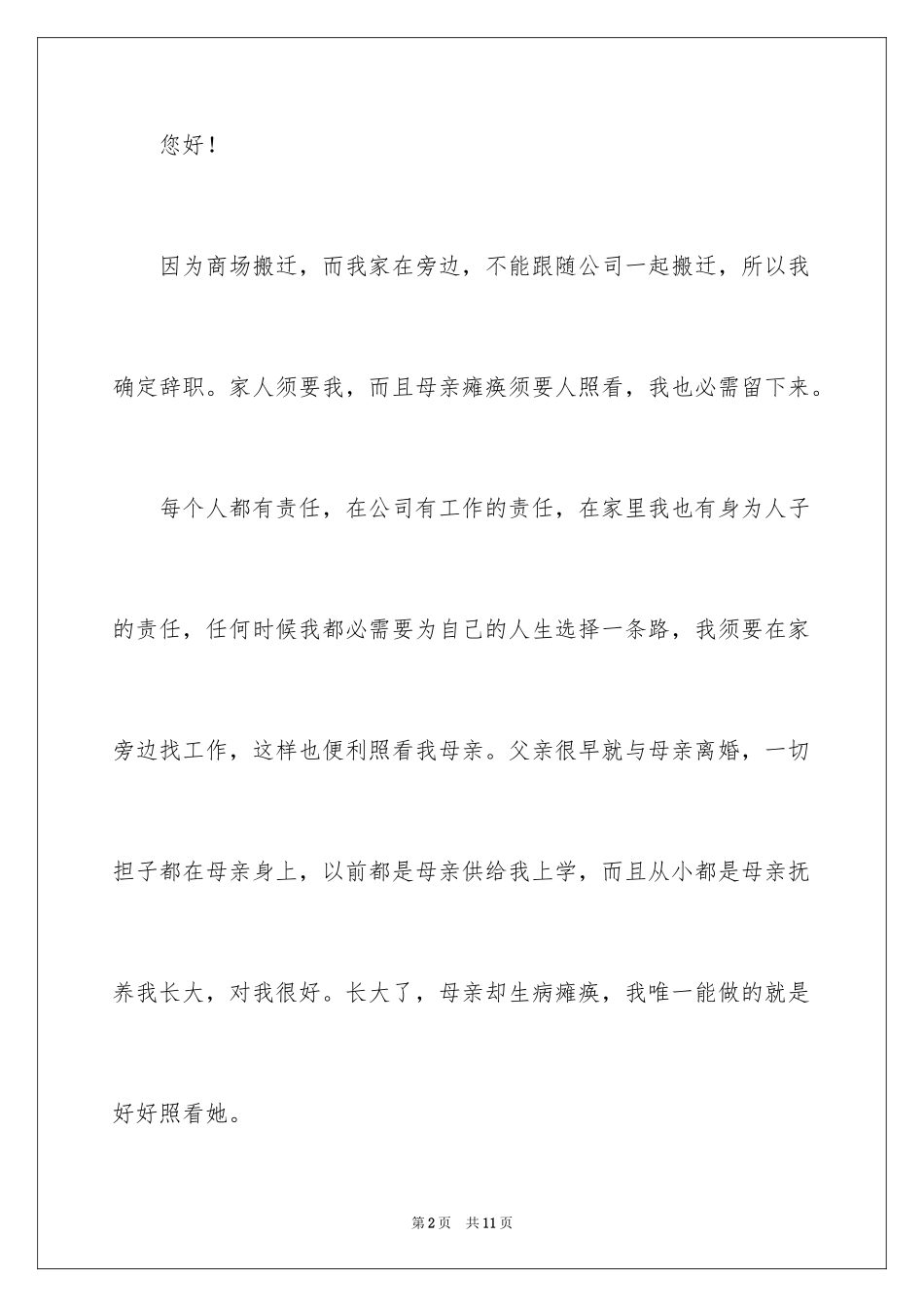 您好！

因为商场搬迁，而我家在旁边，不能跟随公司一起搬迁，所以我确定辞职。家人须要我，而且母亲瘫痪须要人照看，我也必需留下来。

每个人都有责任，在公司有工作的责任，在家里我也有身为人子的责任，任何时候我都必需要为自己的人生选择一条路，我须要在家旁边找工作，这样也便利照看我母亲。父亲很早就与母亲离婚，一切担子都在母亲身上，以前都是母亲供给我上学，而且从小都是母亲抚养我长大，对我很好。长大了，母亲却生病瘫痪，我唯一能做的就是好好照看她。

第2页 共11页